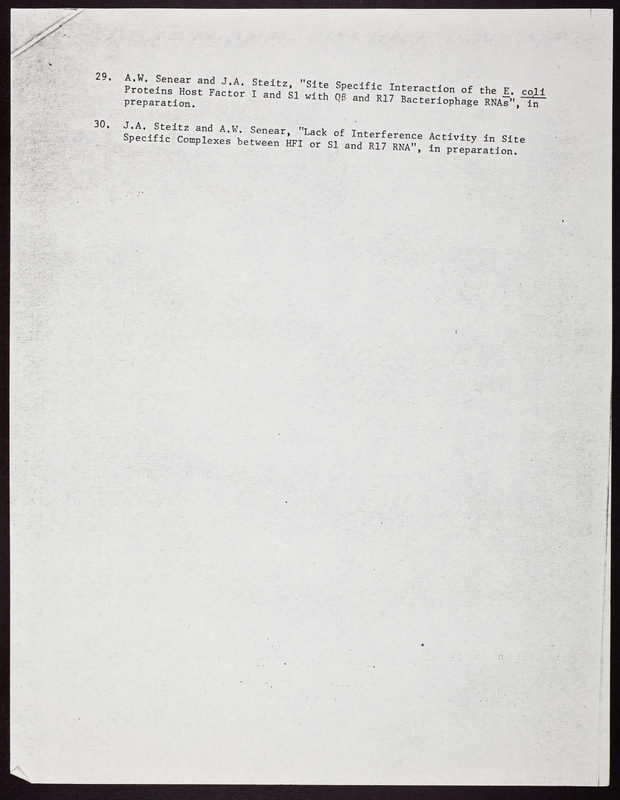 29. A.W. Senear and J.A. Steitz, "Site Specific Interaction of the E. coli Proteins Host Factor I and S1 with Qβ and R17 Bacteriophage RNAs", in preparation.

30. J.A. Steitz and A.W. Senear, "Lack of Interference Activity in Site Specific Complexes between HFI or S1 and R17 RNA", in preparation.